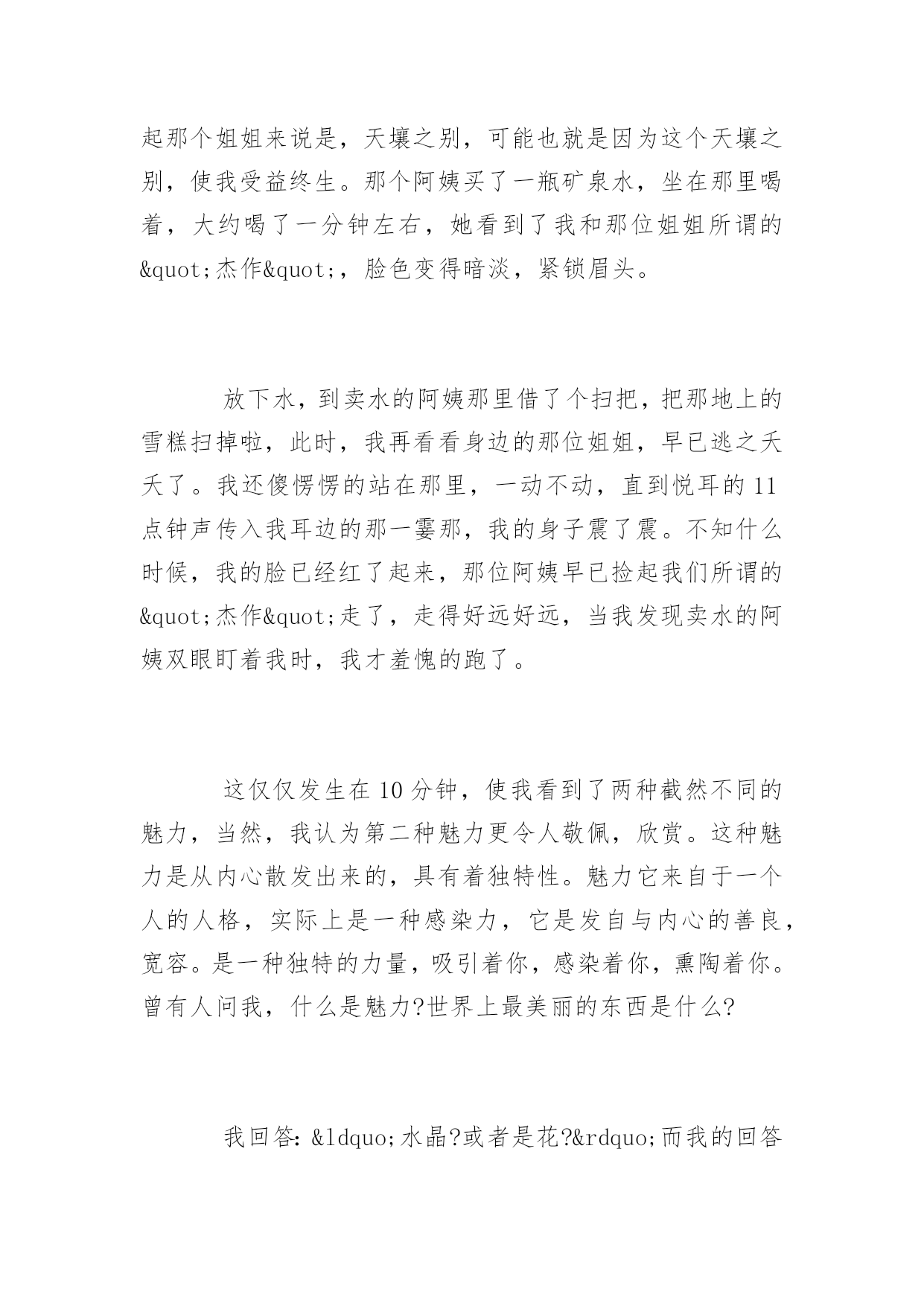 起那个姐姐来说是，天壤之别，可能也就是因为这个天壤之别，使我受益终生。那个阿姨买了一瓶矿泉水，坐在那里喝着，大约喝了一分钟左右，她看到了我和那位姐姐所谓的&quot;杰作&quot;，脸色变得暗淡，紧锁眉头。

放下水，到卖水的阿姨那里借了个扫把，把那地上的雪糕扫掉啦，此时，我再看看身边的那位姐姐，早已逃之夭夭了。我还傻愣愣的站在那里，一动不动，直到悦耳的11点钟声传入我耳边的那一霎那，我的身子震了震。不知什么时候，我的脸已经红了起来，那位阿姨早已捡起我们所谓的&quot;杰作&quot;走了，走得好远好远，当我发现卖水的阿姨双眼盯着我时，我才羞愧的跑了。

这仅仅发生在10分钟，使我看到了两种截然不同的魅力，当然，我认为第二种魅力更令人敬佩，欣赏。这种魅力是从内心散发出来的，具有着独特性。魅力它来自于一个人的人格，实际上是一种感染力，它是发自与内心的善良，宽容。是一种独特的力量，吸引着你，感染着你，熏陶着你。曾有人问我，什么是魅力?世界上最美丽的东西是什么?

我回答：&ldquo;水晶?或者是花?&rdquo;而我的回答